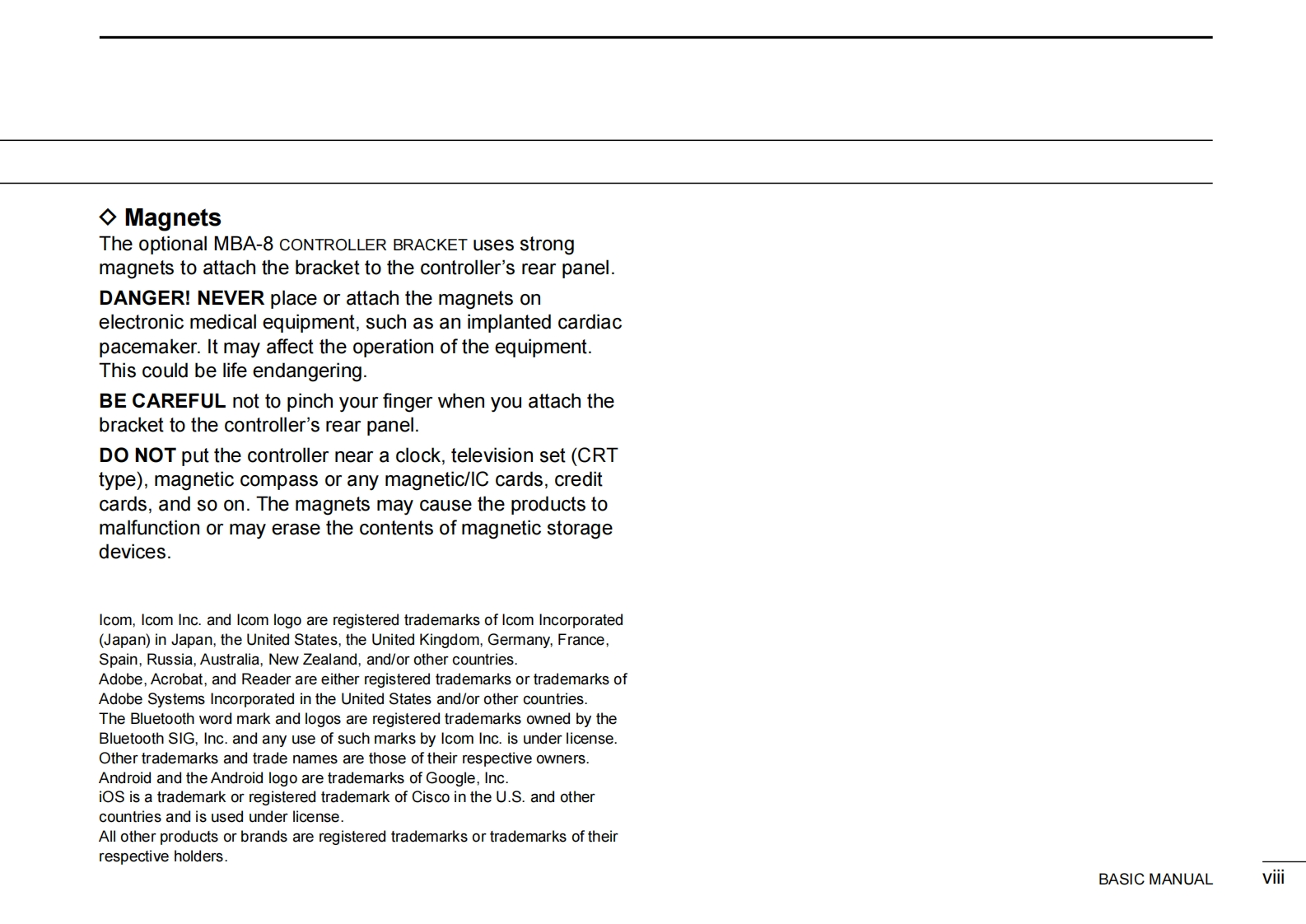 ◇ Magnets
The optional MBA-8 CONTROLLER BRACKET uses strong magnets to attach the bracket to the controller's rear panel.

DANGER! NEVER place or attach the magnets on electronic medical equipment, such as an implanted cardiac pacemaker. It may affect the operation of the equipment. This could be life endangering.

BE CAREFUL not to pinch your finger when you attach the bracket to the controller's rear panel.

DO NOT put the controller near a clock, television set (CRT type), magnetic compass or any magnetic/IC cards, credit cards, and so on. The magnets may cause the products to malfunction or may erase the contents of magnetic storage devices.

Icom, Icom Inc. and Icom logo are registered trademarks of Icom Incorporated (Japan) in Japan, the United States, the United Kingdom, Germany, France, Spain, Russia, Australia, New Zealand, and/or other countries.
Adobe, Acrobat, and Reader are either registered trademarks or trademarks of Adobe Systems Incorporated in the United States and/or other countries.
The Bluetooth word mark and logos are registered trademarks owned by the Bluetooth SIG, Inc. and any use of such marks by Icom Inc. is under license.
Other trademarks and trade names are those of their respective owners.
Android and the Android logo are trademarks of Google, Inc.
iOS is a trademark or registered trademark of Cisco in the U.S. and other countries and is used under license.
All other products or brands are registered trademarks or trademarks of their respective holders.

BASIC MANUAL viii